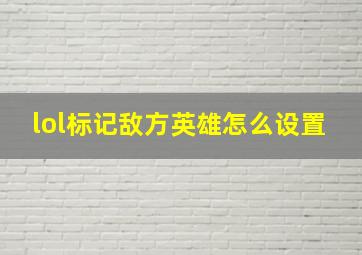 lol标记敌方英雄怎么设置